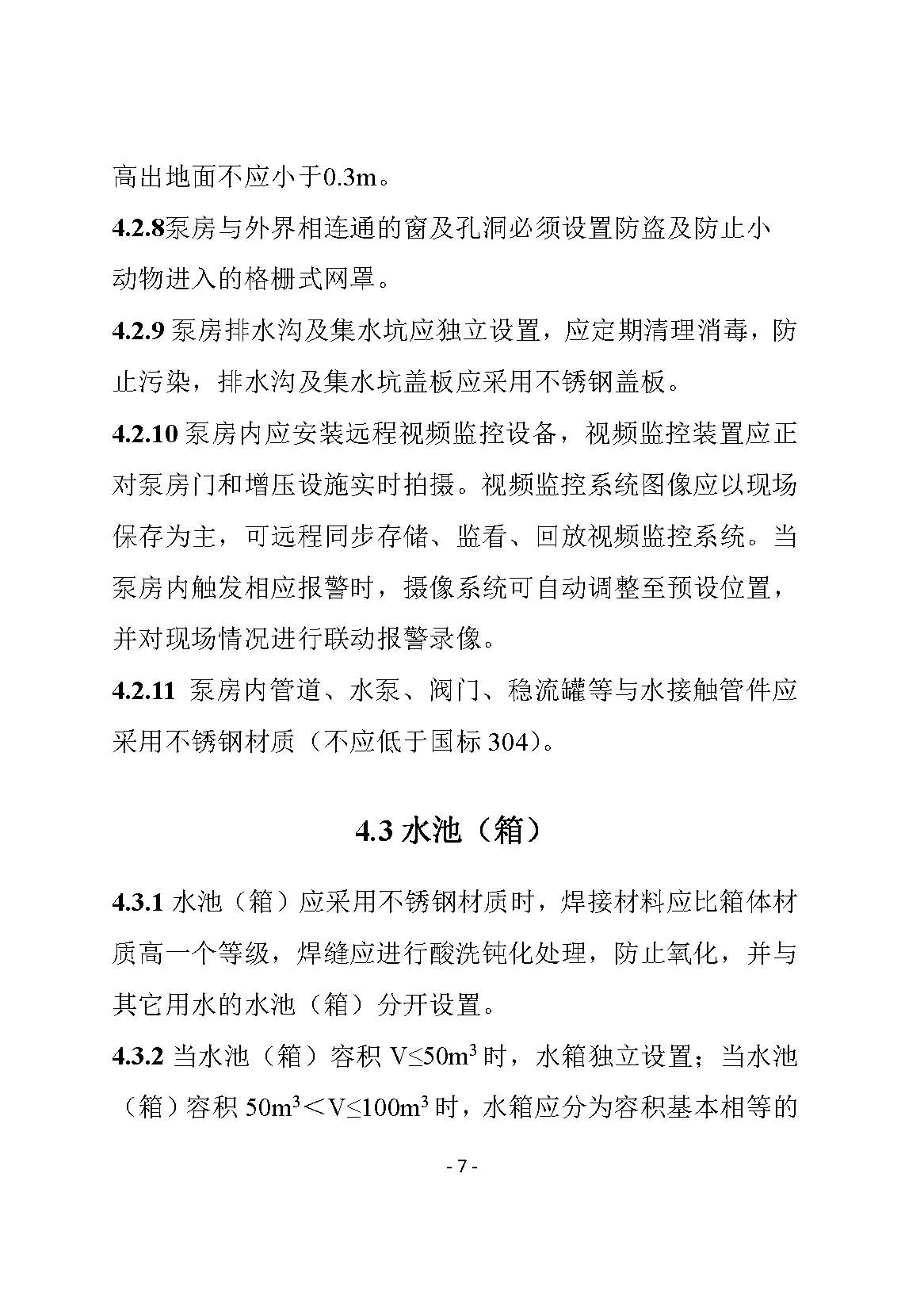 高出地面不应小于0.3m。

4.2.8泵房与外界相连通的窗及孔洞必须设置防盗及防止小动物进入的格栅式网罩。

4.2.9 泵房排水沟及集水坑应独立设置，应定期清理消毒，防止污染，排水沟及集水坑盖板应采用不锈钢盖板。

4.2.10 泵房内应安装远程视频监控设备，视频监控装置应正对泵房门和增压设施实时拍摄。视频监控系统图像应以现场保存为主，可远程同步存储、监看、回放视频监控系统。当泵房内触发相应报警时，摄像系统可自动调整至预设位置，并对现场情况进行联动报警录像。

4.2.11 泵房内管道、水泵、阀门、稳流罐等与水接触管件应采用不锈钢材质（不应低于国标 304）。

4.3 水池（箱）

4.3.1 水池（箱）应采用不锈钢材质时，焊接材料应比箱体材质高一个等级，焊缝应进行酸洗钝化处理，防止氧化，并与其它用水的水池（箱）分开设置。

4.3.2 当水池（箱）容积 $V\leq50m^3$ 时，水箱独立设置；当水池（箱）容积 $50m^3<V\leq100m^3$ 时，水箱应分为容积基本相等的

- 7 -